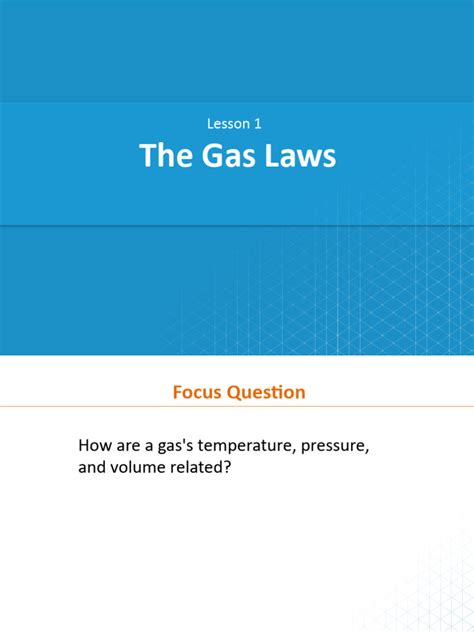 Lesson 1

The Gas Laws

Focus Question

How are a gas's temperature, pressure, and volume related?